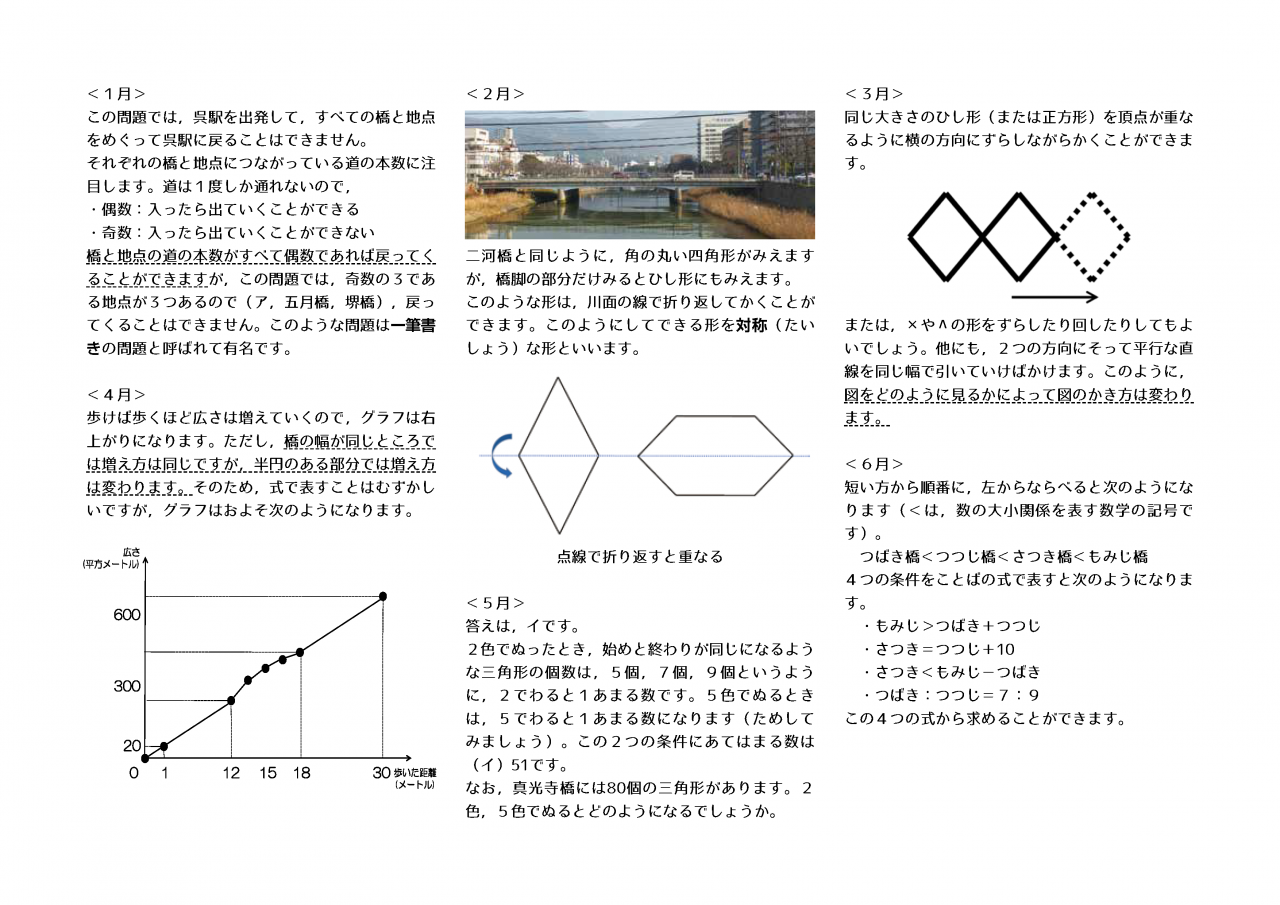 ＜１月＞
この問題では，呉駅を出発して，すべての橋と地点をめぐって呉駅に戻ることはできません。
それぞれの橋と地点につながっている道の本数に注目します。道は１度しか通れないので，
・偶数：入ったら出ていくことができる
・奇数：入ったら出ていくことができない
橋と地点の道の本数がすべて偶数であれば戻ってくることができますが，この問題では，奇数の３である地点が３つあるので（ア，五月橋，堺橋），戻ってくることはできません。このような問題は一筆書きの問題と呼ばれて有名です。

＜４月＞
歩けば歩くほど広さは増えていくので，グラフは右上がりになります。ただし，橋の幅が同じところでは増え方は同じですが，半円のある部分では増え方は変わります。そのため，式で表すことはむずかしいですが，グラフはおよそ次のようになります。

広さ
(平方メートル)
600
300
20
0
1
12
15
18
30
歩いた距離
(メートル)

＜２月＞
二河橋と同じように，角の丸い四角形がみえますが，橋脚の部分だけみるとひし形にもみえます。
このような形は，川面の線で折り返してかくことができます。このようにしてできる形を対称（たいしょう）な形といいます。

点線で折り返すと重なる

＜５月＞
答えは，イです。
２色でぬったとき，始めと終わりが同じになるような三角形の個数は，５個，７個，９個というように，２でわると１あまる数です。５色でぬるときは，５でわると１あまる数になります（ためしてみましょう）。この２つの条件にあてはまる数は（イ）51です。
なお，真光寺橋には80個の三角形があります。２色，５色でぬるとどのようになるでしょうか。

＜３月＞
同じ大きさのひし形（または正方形）を頂点が重なるように横の方向にずらしながらかくことができます。

または，×や∧の形をずらしたり回したりしてもよいでしょう。他にも，２つの方向にそって平行な直線を同じ幅で引いていけばかけます。このように，図をどのように見るかによって図のかき方は変わります。

＜６月＞
短い方から順番に，左からならべると次のようになります（＜は，数の大小関係を表す数学の記号です）。
つばき橋＜つつじ橋＜さつき橋＜もみじ橋
４つの条件をことばの式で表すと次のようになります。
・もみじ＞つばき＋つつじ
・さつき＝つつじ＋10
・さつき＜もみじ－つばき
・つばき：つつじ＝７：９
この４つの式から求めることができます。